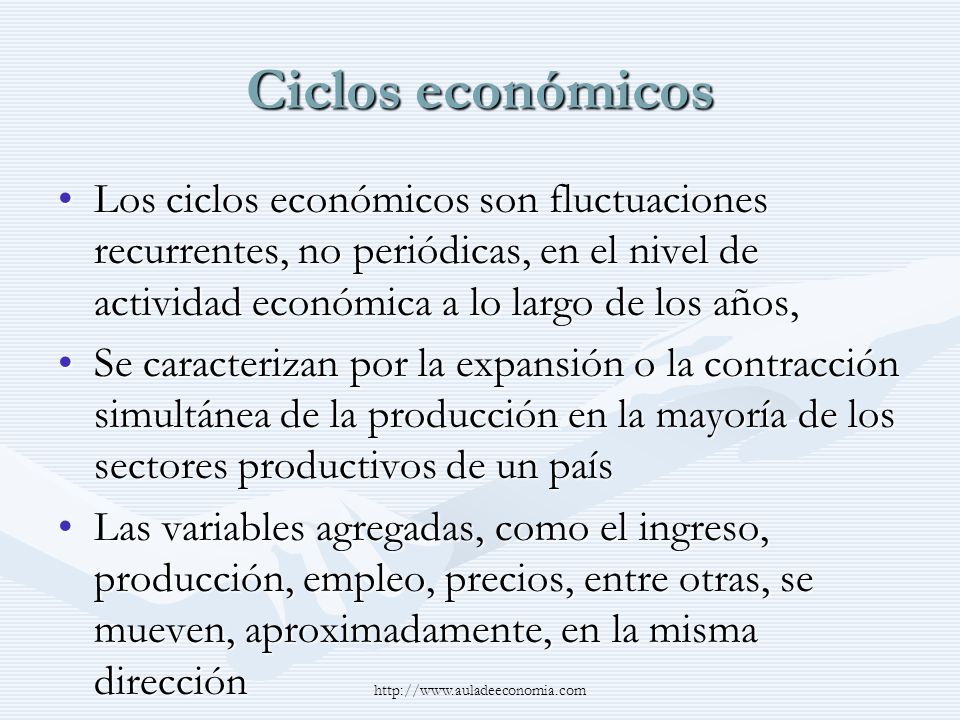 Ciclos económicos

• Los ciclos económicos son fluctuaciones recurrentes, no periódicas, en el nivel de actividad económica a lo largo de los años,

• Se caracterizan por la expansión o la contracción simultánea de la producción en la mayoría de los sectores productivos de un país

• Las variables agregadas, como el ingreso, producción, empleo, precios, entre otras, se mueven, aproximadamente, en la misma dirección

http://www.auladeeconomia.com